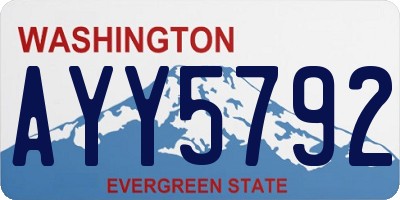 WASHINGTON

AYY5792

EVERGREEN STATE